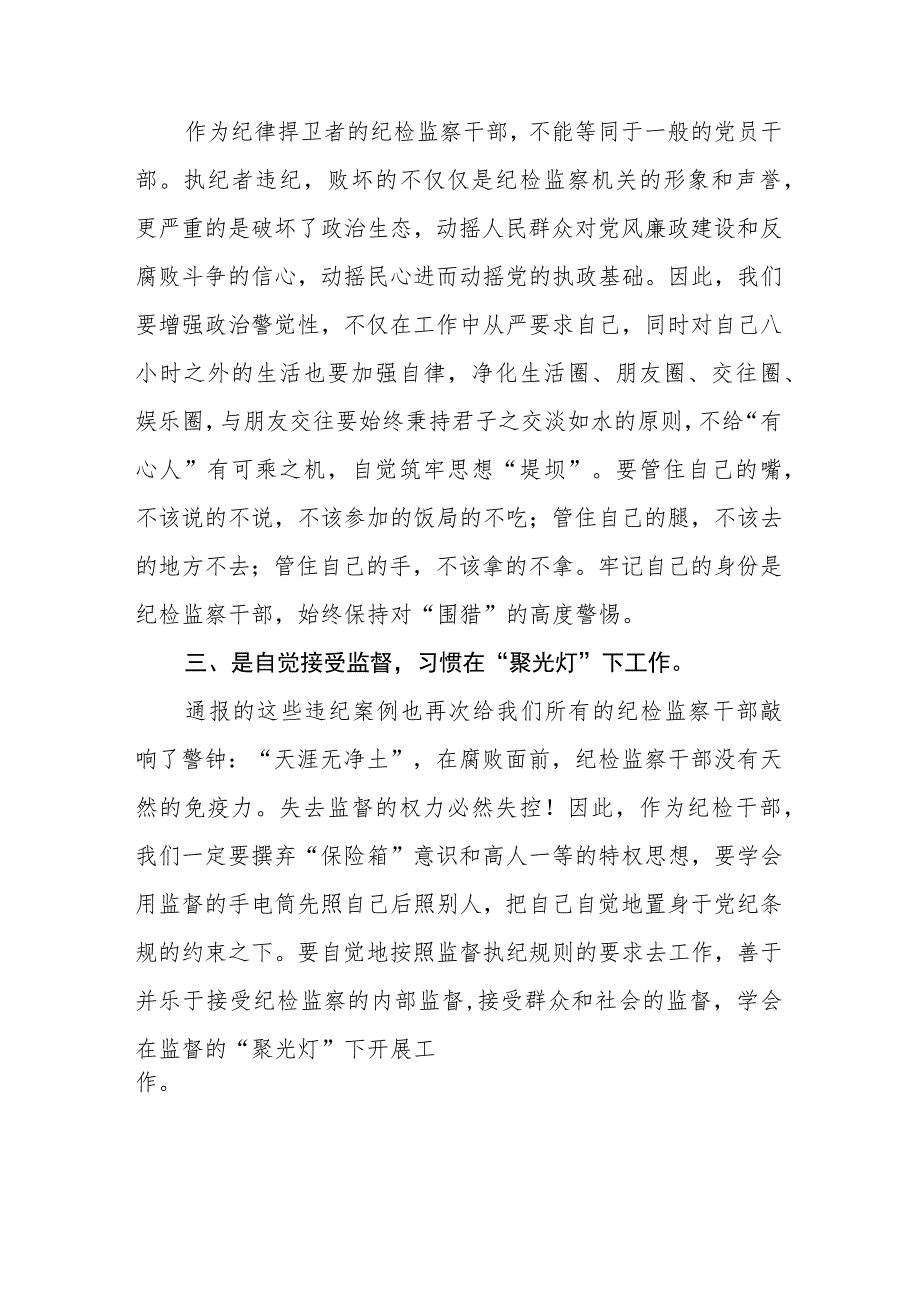 作为纪律捍卫者的纪检监察干部，不能等同于一般的党员干部。执纪者违纪，败坏的不仅仅是纪检监察机关的形象和声誉，更严重的是破坏了政治生态，动摇人民群众对党风廉政建设和反腐败斗争的信心，动摇民心进而动摇党的执政基础。因此，我们要增强政治警觉性，不仅在工作中从严要求自己，同时对自己八小时之外的生活也要加强自律，净化生活圈、朋友圈、交往圈、娱乐圈，与朋友交往要始终秉持君子之交淡如水的原则，不给“有心人”有可乘之机，自觉筑牢思想“堤坝”。要管住自己的嘴，不该说的不说，不该参加的饭局的不吃；管住自己的腿，不该去的地方不去；管住自己的手，不该拿的不拿。牢记自己的身份是纪检监察干部，始终保持对“围猎”的高度警惕。

三、是自觉接受监督，习惯在“聚光灯”下工作。

通报的这些违纪案例也再次给我们所有的纪检监察干部敲响了警钟：“天涯无净土”，在腐败面前，纪检监察干部没有天然的免疫力。失去监督的权力必然失控！因此，作为纪检干部，我们一定要摒弃“保险箱”意识和高人一等的特权思想，要学会用监督的手电筒先照自己后照别人，把自己自觉地置身于党纪条规的约束之下。要自觉地按照监督执纪规则的要求去工作，善于并乐于接受纪检监察的内部监督，接受群众和社会的监督，学会在监督的“聚光灯”下开展工作。